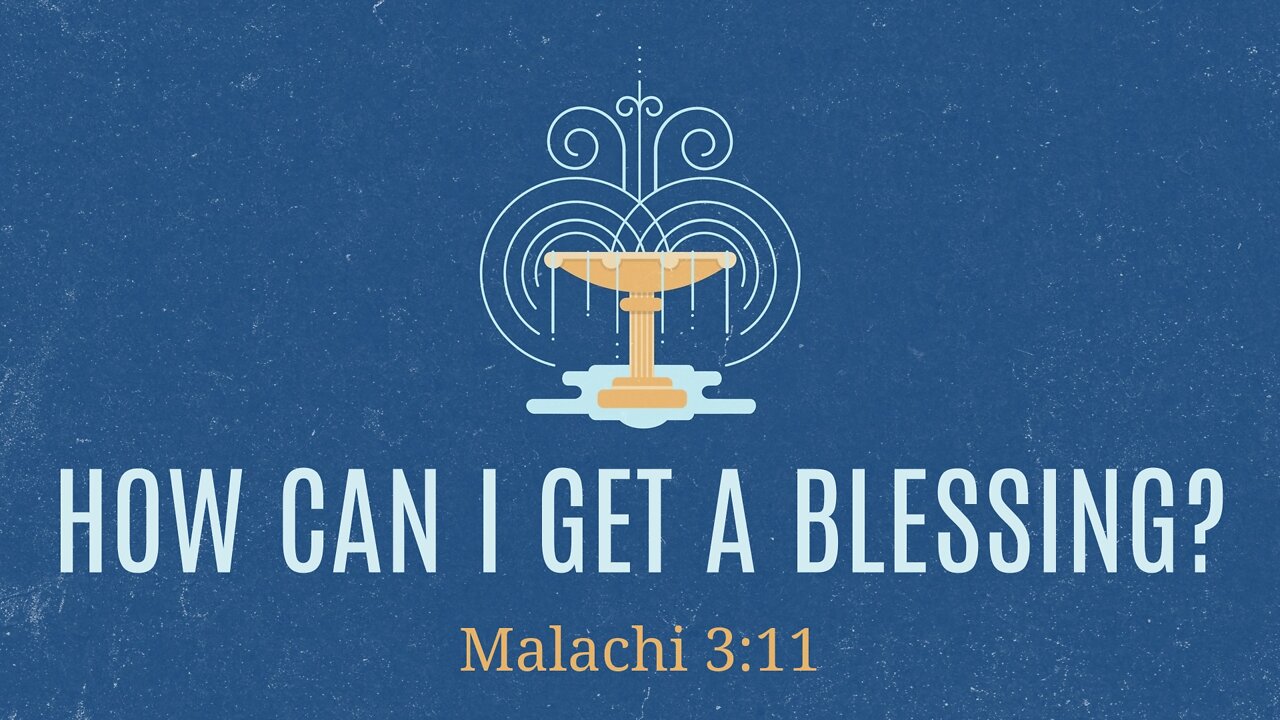 HOW CAN I GET A BLESSING?

Malachi 3:11